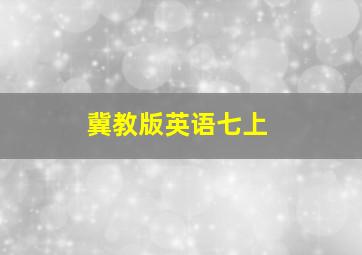 冀教版英语七上